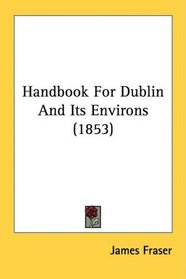 Handbook For Dublin And Its Environs (1853)

James Fraser